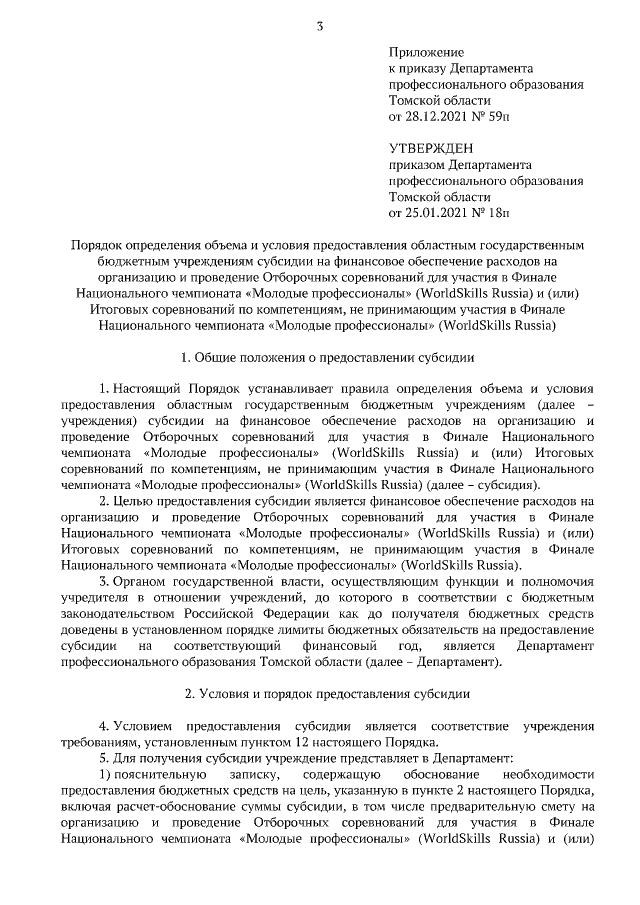 3

Приложение
к приказу Департамента профессионального образования Томской области
от 28.12.2021 № 59п

УТВЕРЖДЕН
приказом Департамента профессионального образования Томской области
от 25.01.2021 № 18п

Порядок определения объема и условия предоставления областным государственным бюджетным учреждениям субсидии на финансовое обеспечение расходов на организацию и проведение Отборочных соревнований для участия в Финале Национального чемпионата «Молодые профессионалы» (WorldSkills Russia) и (или) Итоговых соревнований по компетенциям, не принимающим участия в Финале Национального чемпионата «Молодые профессионалы» (WorldSkills Russia)

1. Общие положения о предоставлении субсидии

1. Настоящий Порядок устанавливает правила определения объема и условия предоставления областным государственным бюджетным учреждениям (далее – учреждения) субсидии на финансовое обеспечение расходов на организацию и проведение Отборочных соревнований для участия в Финале Национального чемпионата «Молодые профессионалы» (WorldSkills Russia) и (или) Итоговых соревнований по компетенциям, не принимающим участия в Финале Национального чемпионата «Молодые профессионалы» (WorldSkills Russia) (далее – субсидия).

2. Целью предоставления субсидии является финансовое обеспечение расходов на организацию и проведение Отборочных соревнований для участия в Финале Национального чемпионата «Молодые профессионалы» (WorldSkills Russia) и (или) Итоговых соревнований по компетенциям, не принимающим участия в Финале Национального чемпионата «Молодые профессионалы» (WorldSkills Russia).

3. Органом государственной власти, осуществляющим функции и полномочия учредителя в отношении учреждений, до которого в соответствии с бюджетным законодательством Российской Федерации как до получателя бюджетных средств доведены в установленном порядке лимиты бюджетных обязательств на предоставление субсидии на соответствующий финансовый год, является Департамент профессионального образования Томской области (далее – Департамент).

2. Условия и порядок предоставления субсидии

4. Условием предоставления субсидии является соответствие учреждения требованиям, установленным пунктом 12 настоящего Порядка.

5. Для получения субсидии учреждение представляет в Департамент:

1) пояснительную записку, содержащую обоснование необходимости предоставления бюджетных средств на цель, указанную в пункте 2 настоящего Порядка, включая расчет-обоснование суммы субсидии, в том числе предварительную смету на организацию и проведение Отборочных соревнований для участия в Финале Национального чемпионата «Молодые профессионалы» (WorldSkills Russia) и (или)